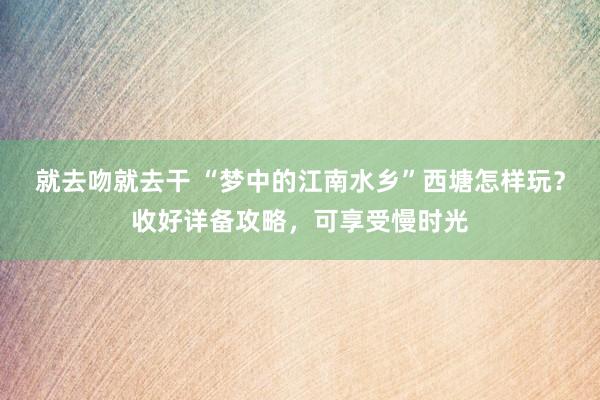 就去吻就去干 “梦中的江南水乡”西塘怎样玩？收好详备攻略，可享受慢时光